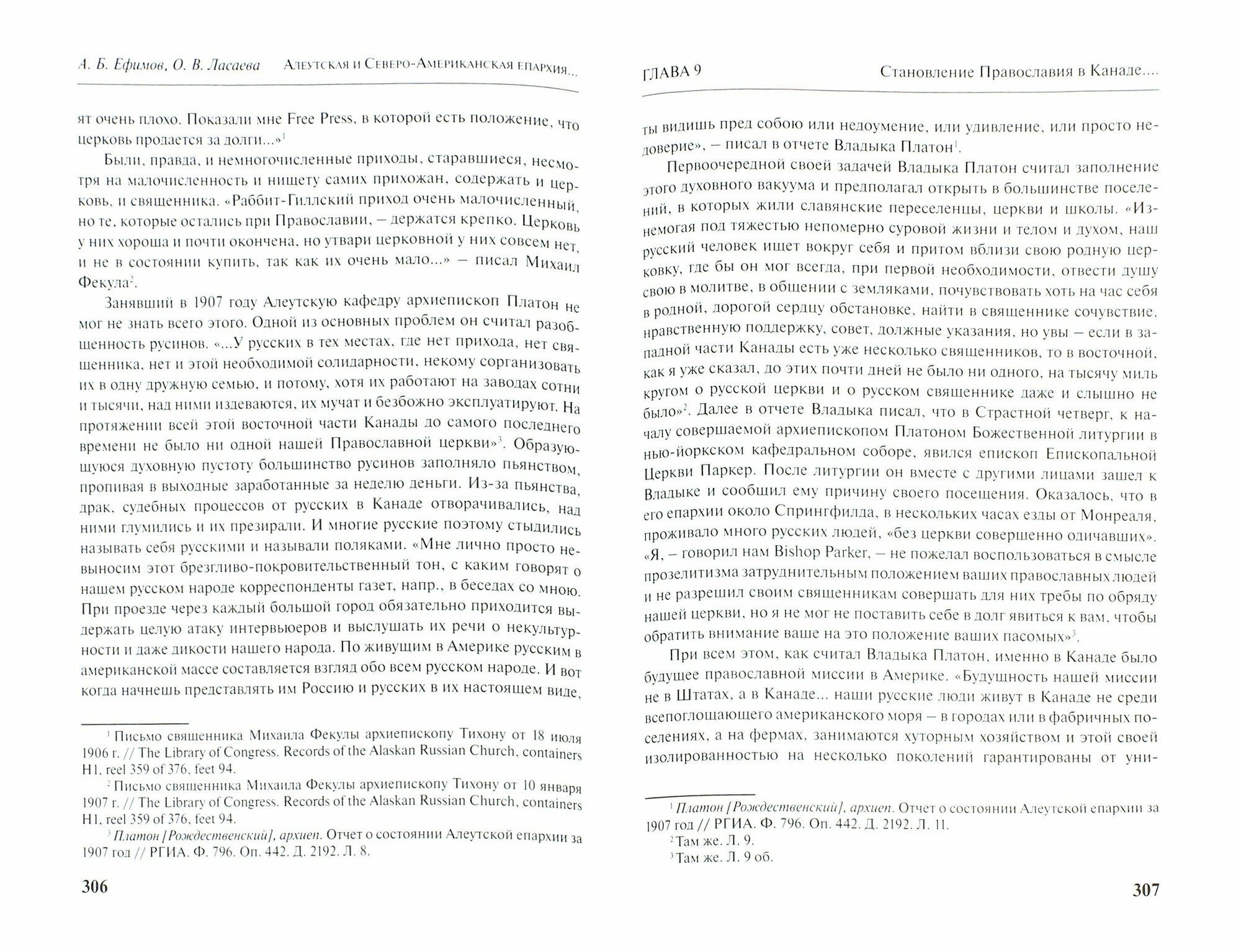 А. Б. Ефимов, О. В. Ласаева Алеутская и Северо-Американская епархия...

ят очень плохо. Показали мне Free Press, в которой есть положение, что церковь продается за долги...»$^1$

Были, правда, и немногочисленные приходы, старавшиеся, несмотря на малочисленность и нищету самих прихожан, содержать и церковь, и священника. «Раббит-Гиллский приход очень малочисленный, но те, которые остались при Православии, – держатся крепко. Церковь у них хороша и почти окончена, но утвари церковной у них совсем нет, и не в состоянии купить, так как их очень мало...» – писал Михаил Фекула$^2$.

Занявший в 1907 году Алеутскую кафедру архиепископ Платон не мог не знать всего этого. Одной из основных проблем он считал разобщенность русинов. «...У русских в тех местах, где нет прихода, нет священника, нет и этой необходимой солидарности, некому сорганизовать их в одну дружную семью, и потому, хотя их работают на заводах сотни и тысячи, над ними издеваются, их мучат и безбожно эксплуатируют. На протяжении всей этой восточной части Канады до самого последнего времени не было ни одной нашей Православной церкви»$^3$. Образующуюся духовную пустоту большинство русинов заполняло пьянством, пропивая в выходные заработанные за неделю деньги. Из-за пьянства, драк, судебных процессов от русских в Канаде отворачивались, над ними глумились и их презирали. И многие русские поэтому стыдились называть себя русскими и называли поляками. «Мне лично просто невыносим этот брезгливо-покровительственный тон, с каким говорят о нашем русском народе корреспонденты газет, напр., в беседах со мною. При проезде через каждый большой город обязательно приходится выдержать целую атаку интервьюеров и выслушать их речи о некультурности и даже дикости нашего народа. По живущим в Америке русским в американской массе составляется взгляд обо всем русском народе. И вот когда начнешь представлять им Россию и русских в их настоящем виде,

$^1$ Письмо священника Михаила Фекулы архиепископу Тихону от 18 июля 1906 г. // The Library of Congress. Records of the Alaskan Russian Church, containers H1, reel 359 of 376, feet 94.
$^2$ Письмо священника Михаила Фекулы архиепископу Тихону от 10 января 1907 г. // The Library of Congress. Records of the Alaskan Russian Church, containers H1, reel 359 of 376, feet 94.
$^3$ Платон [Рождественский], архиеп. Отчет о состоянии Алеутской епархии за 1907 год // РГИА. Ф. 796. Оп. 442. Д. 2192. Л. 8.

306

ГЛАВА 9 Становление Православия в Канаде....

ты видишь пред собою или недоумение, или удивление, или просто недоверие», – писал в отчете Владыка Платон$^1$.

Первоочередной своей задачей Владыка Платон считал заполнение этого духовного вакуума и предполагал открыть в большинстве поселений, в которых жили славянские переселенцы, церкви и школы. «Изнемогая под тяжестью непомерно суровой жизни и телом и духом, наш русский человек ищет вокруг себя и притом вблизи свою родную церковку, где бы он мог всегда, при первой необходимости, отвести душу свою в молитве, в общении с земляками, почувствовать хоть на час себя в родной, дорогой сердцу обстановке, найти в священнике сочувствие, нравственную поддержку, совет, должные указания, но увы – если в западной части Канады есть уже несколько священников, то в восточной, как я уже сказал, до этих почти дней не было ни одного, на тысячу миль кругом о русской церкви и о русском священнике даже и слышно не было»$^2$. Далее в отчете Владыка писал, что в Страстной четверг, к началу совершаемой архиепископом Платоном Божественной литургии в нью-йоркском кафедральном соборе, явился епископ Епископальной Церкви Паркер. После литургии он вместе с другими лицами зашел к Владыке и сообщил ему причину своего посещения. Оказалось, что в его епархии около Спрингфилда, в нескольких часах езды от Монреаля, проживало много русских людей, «без церкви совершенно одичавших». «Я, – говорил нам Bishop Parker, – не пожелал воспользоваться в смысле прозелитизма затруднительным положением ваших православных людей и не разрешил своим священникам совершать для них требы по обряду нашей церкви, но я не мог не поставить себе в долг явиться к вам, чтобы обратить внимание ваше на это положение ваших пасомых»$^3$.

При всем этом, как считал Владыка Платон, именно в Канаде было будущее православной миссии в Америке. «Будущность нашей миссии не в Штатах, а в Канаде... наши русские люди живут в Канаде не среди всепоглощающего американского моря – в городах или в фабричных поселениях, а на фермах, занимаются хуторным хозяйством и этой своей изолированностью на несколько поколений гарантированы от уни-

$^1$ Платон [Рождественский], архиеп. Отчет о состоянии Алеутской епархии за 1907 год // РГИА. Ф. 796. Оп. 442. Д. 2192. Л. 11.
$^2$ Там же. Л. 9.
$^3$ Там же. Л. 9 об.

307